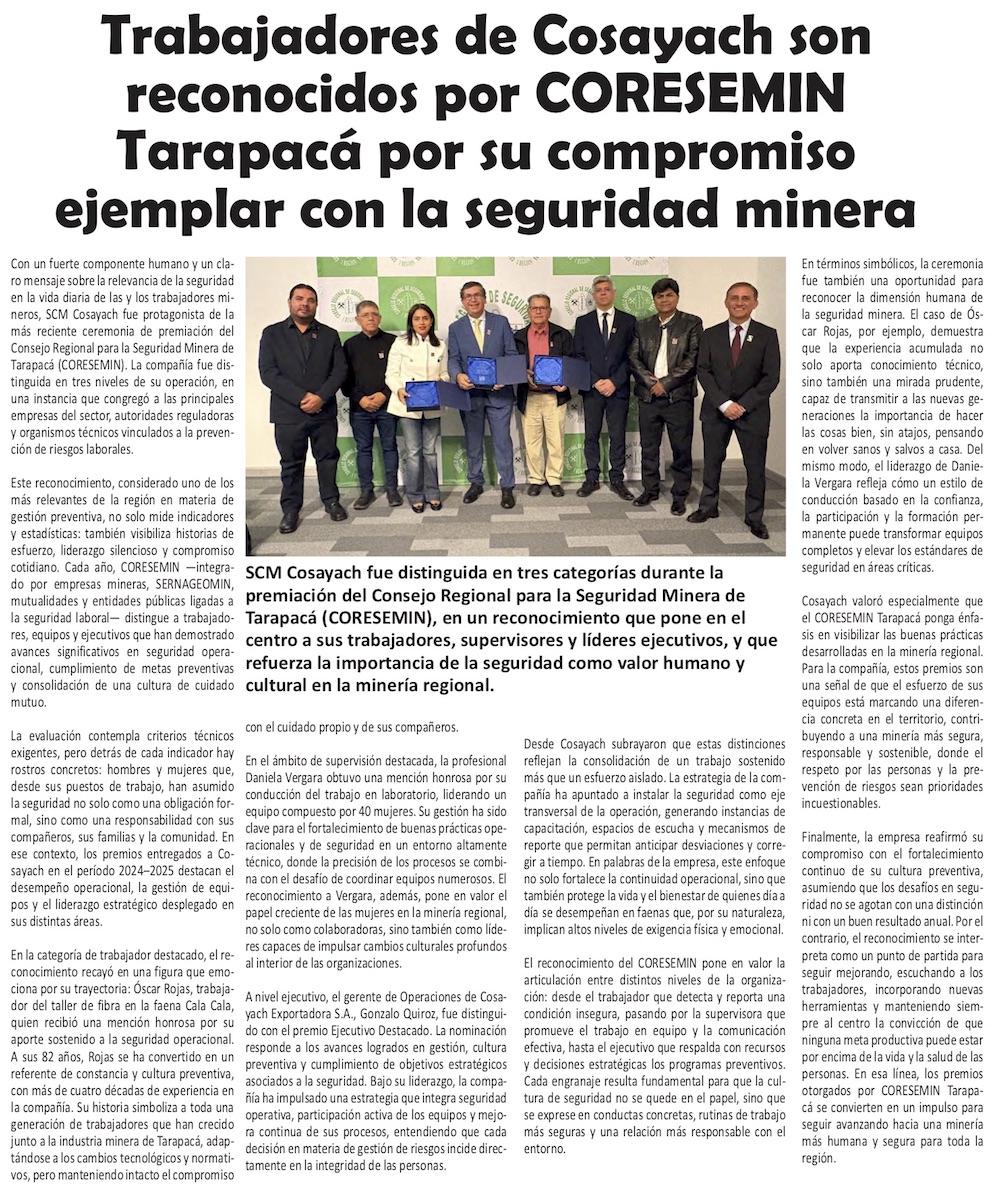 Trabajadores de Cosayach son reconocidos por CORESEMIN Tarapacá por su compromiso ejemplar con la seguridad minera

Con un fuerte componente humano y un claro mensaje sobre la relevancia de la seguridad en la vida diaria de las y los trabajadores mineros, SCM Cosayach fue protagonista de la más reciente ceremonia de premiación del Consejo Regional para la Seguridad Minera de Tarapacá (CORESEMIN). La compañía fue distinguida en tres niveles de su operación, en una instancia que congregó a las principales empresas del sector, autoridades reguladoras y organismos técnicos vinculados a la prevención de riesgos laborales.

Este reconocimiento, considerado uno de los más relevantes de la región en materia de gestión preventiva, no solo mide indicadores y estadísticas: también visibiliza historias de esfuerzo, liderazgo silencioso y compromiso cotidiano. Cada año, CORESEMIN —integrado por empresas mineras, SERNAGEOMIN, mutualidades y entidades públicas ligadas a la seguridad laboral— distingue a trabajadores, equipos y ejecutivos que han demostrado avances significativos en seguridad operacional, cumplimiento de metas preventivas y consolidación de una cultura de cuidado mutuo.

La evaluación contempla criterios técnicos exigentes, pero detrás de cada indicador hay rostros concretos: hombres y mujeres que, desde sus puestos de trabajo, han asumido la seguridad no solo como una obligación formal, sino como una responsabilidad con sus compañeros, sus familias y la comunidad. En ese contexto, los premios entregados a Cosayach en el período 2024–2025 destacan el desempeño operacional, la gestión de equipos y el liderazgo estratégico desplegado en sus distintas áreas.

En la categoría de trabajador destacado, el reconocimiento recayó en una figura que emociona por su trayectoria: Óscar Rojas, trabajador del taller de fibra en la faena Cala Cala, quien recibió una mención honrosa por su aporte sostenido a la seguridad operacional. A sus 82 años, Rojas se ha convertido en un referente de constancia y cultura preventiva, con más de cuatro décadas de experiencia en la compañía. Su historia simboliza a toda una generación de trabajadores que han crecido junto a la industria minera de Tarapacá, adaptándose a los cambios tecnológicos y normativos, pero manteniendo intacto el compromiso

SCM Cosayach fue distinguida en tres categorías durante la premiación del Consejo Regional para la Seguridad Minera de Tarapacá (CORESEMIN), en un reconocimiento que pone en el centro a sus trabajadores, supervisores y líderes ejecutivos, y que refuerza la importancia de la seguridad como valor humano y cultural en la minería regional.

con el cuidado propio y de sus compañeros.

En el ámbito de supervisión destacada, la profesional Daniela Vergara obtuvo una mención honrosa por su conducción del trabajo en laboratorio, liderando un equipo compuesto por 40 mujeres. Su gestión ha sido clave para el fortalecimiento de buenas prácticas operacionales y de seguridad en un entorno altamente técnico, donde la precisión de los procesos se combina con el desafío de coordinar equipos numerosos. El reconocimiento a Vergara, además, pone en valor el papel creciente de las mujeres en la minería regional, no solo como colaboradoras, sino también como líderes capaces de impulsar cambios culturales profundos al interior de las organizaciones.

A nivel ejecutivo, el gerente de Operaciones de Cosayach Exportadora S.A., Gonzalo Quiroz, fue distinguido con el premio Ejecutivo Destacado. La nominación responde a los avances logrados en gestión, cultura preventiva y cumplimiento de objetivos estratégicos asociados a la seguridad. Bajo su liderazgo, la compañía ha impulsado una estrategia que integra seguridad operativa, participación activa de los equipos y mejora continua de sus procesos, entendiendo que cada decisión en materia de gestión de riesgos incide directamente en la integridad de las personas.

Desde Cosayach subrayaron que estas distinciones reflejan la consolidación de un trabajo sostenido más que un esfuerzo aislado. La estrategia de la compañía ha apuntado a instalar la seguridad como eje transversal de la operación, generando instancias de capacitación, espacios de escucha y mecanismos de reporte que permitan anticipar desviaciones y corregir a tiempo. En palabras de la empresa, este enfoque no solo fortalece la continuidad operacional, sino que también protege la vida y el bienestar de quienes día a día se desempeñan en faenas que, por su naturaleza, implican altos niveles de exigencia física y emocional.

El reconocimiento del CORESEMIN pone en valor la articulación entre distintos niveles de la organización: desde el trabajador que detecta y reporta una condición insegura, pasando por la supervisora que promueve el trabajo en equipo y la comunicación efectiva, hasta el ejecutivo que respalda con recursos y decisiones estratégicas los programas preventivos. Cada engranaje resulta fundamental para que la cultura de seguridad no se quede en el papel, sino que se exprese en conductas concretas, rutinas de trabajo más seguras y una relación más responsable con el entorno.

En términos simbólicos, la ceremonia fue también una oportunidad para reconocer la dimensión humana de la seguridad minera. El caso de Óscar Rojas, por ejemplo, demuestra que la experiencia acumulada no solo aporta conocimiento técnico, sino también una mirada prudente, capaz de transmitir a las nuevas generaciones la importancia de hacer las cosas bien, sin atajos, pensando en volver sanos y salvos a casa. Del mismo modo, el liderazgo de Daniela Vergara refleja cómo un estilo de conducción basado en la confianza, la participación y la formación permanente puede transformar equipos completos y elevar los estándares de seguridad en áreas críticas.

Cosayach valoró especialmente que el CORESEMIN Tarapacá ponga énfasis en visibilizar las buenas prácticas desarrolladas en la minería regional. Para la compañía, estos premios son una señal de que el esfuerzo de sus equipos está marcando una diferencia concreta en el territorio, contribuyendo a una minería más segura, responsable y sostenible, donde el respeto por las personas y la prevención de riesgos sean prioridades incuestionables.

Finalmente, la empresa reafirmó su compromiso con el fortalecimiento continuo de su cultura preventiva, asumiendo que los desafíos en seguridad no se agotan con una distinción ni con un buen resultado anual. Por el contrario, el reconocimiento se interpreta como un punto de partida para seguir mejorando, escuchando a los trabajadores, incorporando nuevas herramientas y manteniendo siempre al centro la convicción de que ninguna meta productiva puede estar por encima de la vida y la salud de las personas. En esa línea, los premios otorgados por CORESEMIN Tarapacá se convierten en un impulso para seguir avanzando hacia una minería más humana y segura para toda la región.